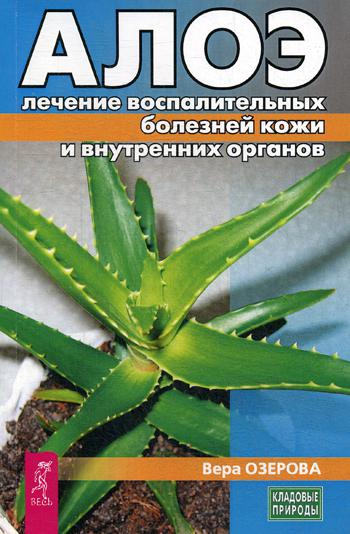 АЛОЭ
лечение воспалительных болезней кожи и внутренних органов

Вера ОЗЕРОВА

ВЕСЬ

КЛАДОВЫЕ ПРИРОДЫ